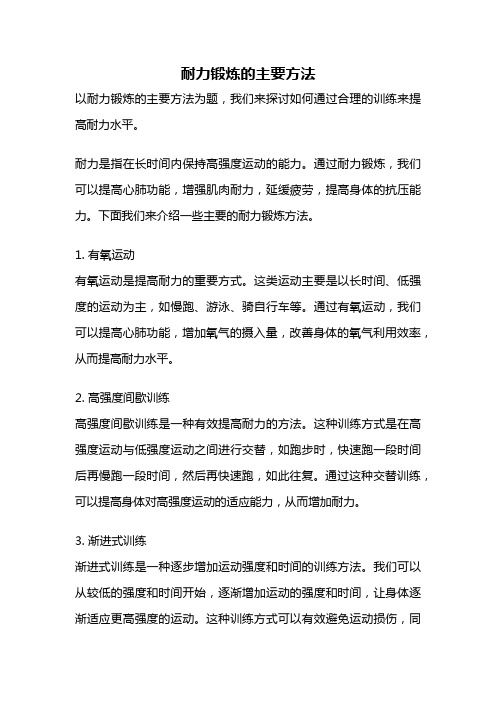 耐力锻炼的主要方法

以耐力锻炼的主要方法为题，我们来探讨如何通过合理的训练来提高耐力水平。

耐力是指在长时间内保持高强度运动的能力。通过耐力锻炼，我们可以提高心肺功能，增强肌肉耐力，延缓疲劳，提高身体的抗压能力。下面我们来介绍一些主要的耐力锻炼方法。

1. 有氧运动
有氧运动是提高耐力的重要方式。这类运动主要是以长时间、低强度的运动为主，如慢跑、游泳、骑自行车等。通过有氧运动，我们可以提高心肺功能，增加氧气的摄入量，改善身体的氧气利用效率，从而提高耐力水平。

2. 高强度间歇训练
高强度间歇训练是一种有效提高耐力的方法。这种训练方式是在高强度运动与低强度运动之间进行交替，如跑步时，快速跑一段时间后再慢跑一段时间，然后再快速跑，如此往复。通过这种交替训练，可以提高身体对高强度运动的适应能力，从而增加耐力。

3. 渐进式训练
渐进式训练是一种逐步增加运动强度和时间的训练方法。我们可以从较低的强度和时间开始，逐渐增加运动的强度和时间，让身体逐渐适应更高强度的运动。这种训练方式可以有效避免运动损伤，同